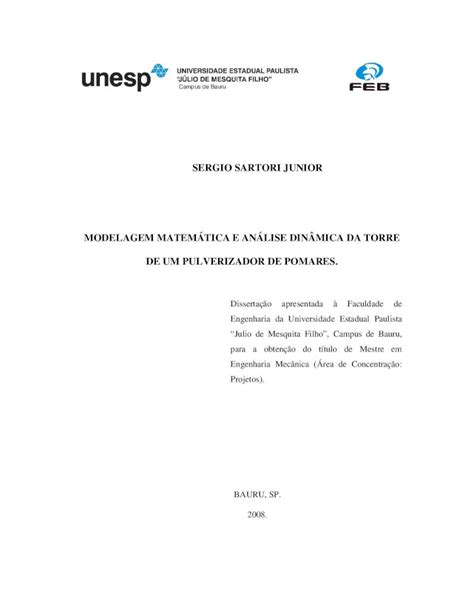 unesp UNIVERSIDADE ESTADUAL PAULISTA "JÚLIO DE MESQUITA FILHO" Campus de Bauru

FEB

SERGIO SARTORI JUNIOR

MODELAGEM MATEMÁTICA E ANÁLISE DINÂMICA DA TORRE DE UM PULVERIZADOR DE POMARES.

Dissertação apresentada à Faculdade de Engenharia da Universidade Estadual Paulista "Julio de Mesquita Filho", Campus de Bauru, para a obtenção do título de Mestre em Engenharia Mecânica (Área de Concentração: Projetos).

BAURU, SP.

2008.